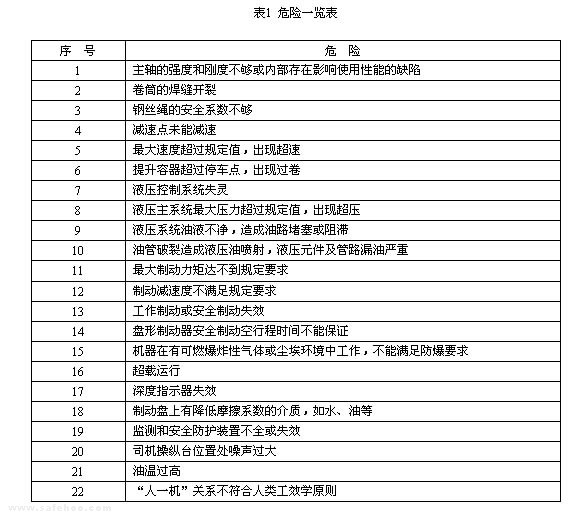 表1 危险一览表

| 序　号 | 危　险 |
|---|---|
| 1 | 主轴的强度和刚度不够或内部存在影响使用性能的缺陷 |
| 2 | 卷筒的焊缝开裂 |
| 3 | 钢丝绳的安全系数不够 |
| 4 | 减速点未能减速 |
| 5 | 最大速度超过规定值，出现超速 |
| 6 | 提升容器超过停车点，出现过卷 |
| 7 | 液压控制系统失灵 |
| 8 | 液压主系统最大压力超过规定值，出现超压 |
| 9 | 液压系统油液不净，造成油路堵塞或阻滞 |
| 10 | 油管破裂造成液压油喷射，液压元件及管路漏油严重 |
| 11 | 最大制动力矩达不到规定要求 |
| 12 | 制动减速度不满足规定要求 |
| 13 | 工作制动或安全制动失效 |
| 14 | 盘形制动器安全制动空行程时间不能保证 |
| 15 | 机器在有可燃爆炸性气体或尘埃环境中工作，不能满足防爆要求 |
| 16 | 超载运行 |
| 17 | 深度指示器失效 |
| 18 | 制动盘上有降低摩擦系数的介质，如水、油等 |
| 19 | 监测和安全防护装置不全或失效 |
| 20 | 司机操纵台位置处噪声过大 |
| 21 | 油温过高 |
| 22 | “人一机”关系不符合人类工效学原则 |

www.safehoo.com